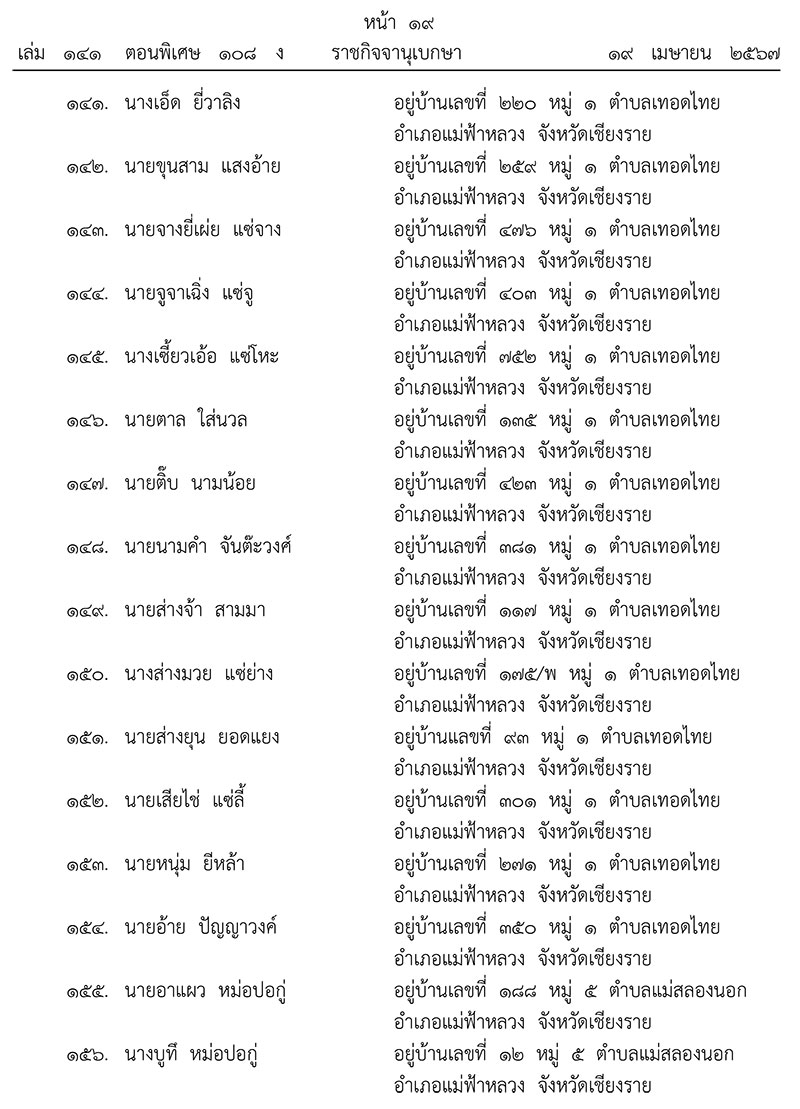 หน้า ๑๙
เล่ม ๑๔๑ ตอนพิเศษ ๑๐๘ ง ราชกิจจานุเบกษา ๑๙ เมษายน ๒๕๖๗

๑๔๑. นางเอ็ด ยี่วาลิง อยู่บ้านเลขที่ ๒๒๐ หมู่ ๑ ตำบลเทอดไทย อำเภอแม่ฟ้าหลวง จังหวัดเชียงราย

๑๔๒. นายขุนสาม แสงอ้าย อยู่บ้านเลขที่ ๒๕๙ หมู่ ๑ ตำบลเทอดไทย อำเภอแม่ฟ้าหลวง จังหวัดเชียงราย

๑๔๓. นายจางยี่เผ่ย แซ่จาง อยู่บ้านเลขที่ ๔๗๖ หมู่ ๑ ตำบลเทอดไทย อำเภอแม่ฟ้าหลวง จังหวัดเชียงราย

๑๔๔. นายจูจาเฉิ่ง แซ่จู อยู่บ้านเลขที่ ๔๐๓ หมู่ ๑ ตำบลเทอดไทย อำเภอแม่ฟ้าหลวง จังหวัดเชียงราย

๑๔๕. นางเซี้ยวเอ้อ แซ่โหะ อยู่บ้านเลขที่ ๗๕๒ หมู่ ๑ ตำบลเทอดไทย อำเภอแม่ฟ้าหลวง จังหวัดเชียงราย

๑๔๖. นายตาล ใส่นวล อยู่บ้านเลขที่ ๑๓๕ หมู่ ๑ ตำบลเทอดไทย อำเภอแม่ฟ้าหลวง จังหวัดเชียงราย

๑๔๗. นายติ๊บ นามน้อย อยู่บ้านเลขที่ ๔๒๓ หมู่ ๑ ตำบลเทอดไทย อำเภอแม่ฟ้าหลวง จังหวัดเชียงราย

๑๔๘. นายนามคำ จันต๊ะวงศ์ อยู่บ้านเลขที่ ๓๘๑ หมู่ ๑ ตำบลเทอดไทย อำเภอแม่ฟ้าหลวง จังหวัดเชียงราย

๑๔๙. นายส่างจ้า สามมา อยู่บ้านเลขที่ ๑๑๗ หมู่ ๑ ตำบลเทอดไทย อำเภอแม่ฟ้าหลวง จังหวัดเชียงราย

๑๕๐. นางส่างมวย แซ่ย่าง อยู่บ้านเลขที่ ๑๗๕/พ หมู่ ๑ ตำบลเทอดไทย อำเภอแม่ฟ้าหลวง จังหวัดเชียงราย

๑๕๑. นายส่างยุน ยอดแยง อยู่บ้านแลขที่ ๙๓ หมู่ ๑ ตำบลเทอดไทย อำเภอแม่ฟ้าหลวง จังหวัดเชียงราย

๑๕๒. นายเสียไช่ แซ่ลี้ อยู่บ้านเลขที่ ๓๐๑ หมู่ ๑ ตำบลเทอดไทย อำเภอแม่ฟ้าหลวง จังหวัดเชียงราย

๑๕๓. นายหนุ่ม ยีหล้า อยู่บ้านเลขที่ ๒๗๑ หมู่ ๑ ตำบลเทอดไทย อำเภอแม่ฟ้าหลวง จังหวัดเชียงราย

๑๕๔. นายอ้าย ปัญญาวงค์ อยู่บ้านเลขที่ ๓๕๐ หมู่ ๑ ตำบลเทอดไทย อำเภอแม่ฟ้าหลวง จังหวัดเชียงราย

๑๕๕. นายอาแผว หม่อปอกู่ อยู่บ้านเลขที่ ๑๘๘ หมู่ ๕ ตำบลแม่สลองนอก อำเภอแม่ฟ้าหลวง จังหวัดเชียงราย

๑๕๖. นางบูที หม่อปอกู่ อยู่บ้านเลขที่ ๑๒ หมู่ ๕ ตำบลแม่สลองนอก อำเภอแม่ฟ้าหลวง จังหวัดเชียงราย